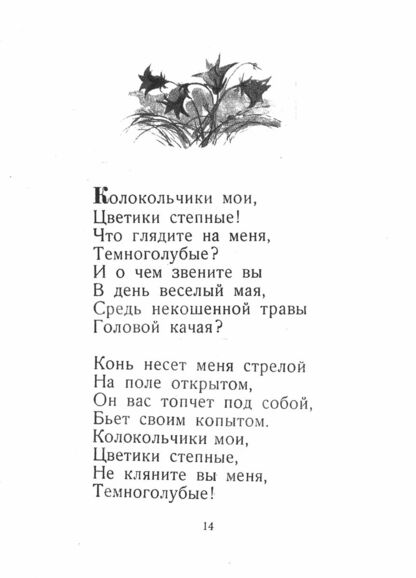 Колокольчики мои,
Цветики степные!
Что глядите на меня,
Темноголубые?
И о чем звените вы
В день веселый мая,
Средь некошенной травы
Головой качая?

Конь несет меня стрелой
На поле открытом,
Он вас топчет под собой,
Бьет своим копытом.
Колокольчики мои,
Цветики степные,
Не кляните вы меня,
Темноголубые!

14